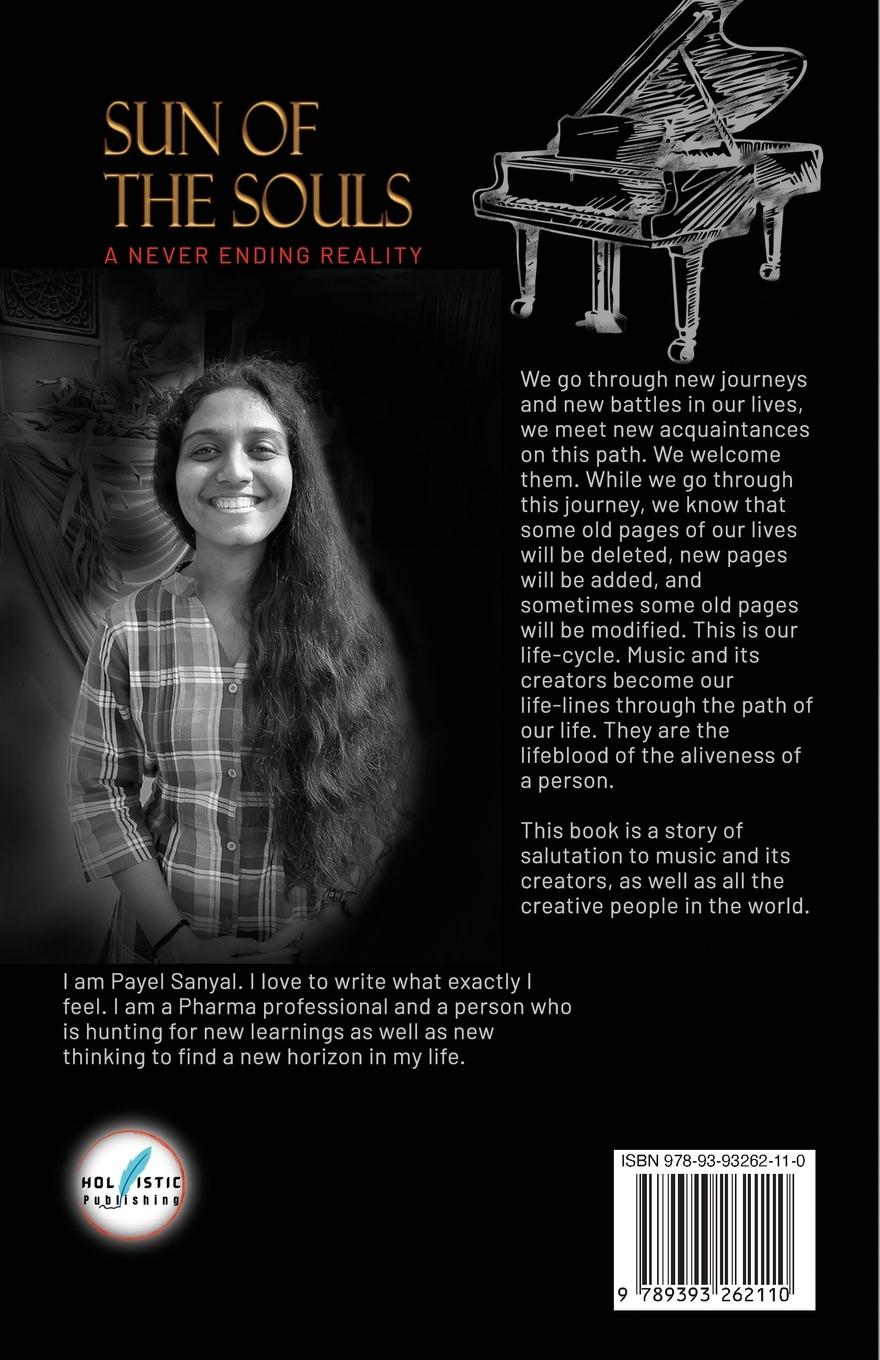 SUN OF THE SOULS

A NEVER ENDING REALITY

We go through new journeys and new battles in our lives, we meet new acquaintances on this path. We welcome them. While we go through this journey, we know that some old pages of our lives will be deleted, new pages will be added, and sometimes some old pages will be modified. This is our life-cycle. Music and its creators become our life-lines through the path of our life. They are the lifeblood of the aliveness of a person.

This book is a story of salutation to music and its creators, as well as all the creative people in the world.

I am Payel Sanyal. I love to write what exactly I feel. I am a Pharma professional and a person who is hunting for new learnings as well as new thinking to find a new horizon in my life.

HOLISTIC
Publishing

ISBN 978-93-93262-11-0

9 789393 262110